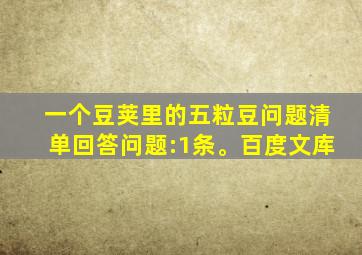 一个豆荚里的五粒豆问题清单回答问题:1条。百度文库